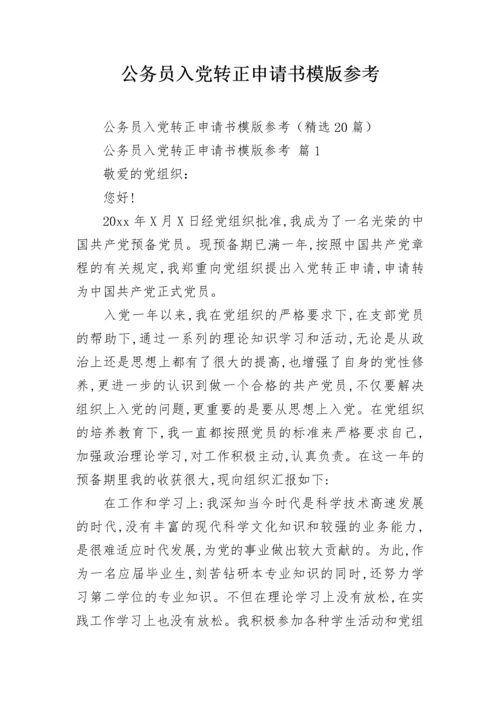 公务员入党转正申请书模版参考

公务员入党转正申请书模版参考（精选20篇）

公务员入党转正申请书模版参考 篇1

敬爱的党组织：

您好!

20xx年X月X日经党组织批准,我成为了一名光荣的中国共产党预备党员。现预备期已满一年,按照中国共产党章程的有关规定,我郑重向党组织提出入党转正申请,申请转为中国共产党正式党员。

入党一年以来,我在党组织的严格要求下,在支部党员的帮助下,通过一系列的理论知识学习和活动,无论是从政治上还是思想上都有了很大的提高,也增强了自身的党性修养,更进一步的认识到做一个合格的共产党员,不仅要解决组织上入党的问题,更重要的是要从思想上入党。在党组织的培养教育下,我一直都按照党员的标准来严格要求自己,加强政治理论学习,对工作积极主动,认真负责。在这一年的预备期里我的收获很大,现向组织汇报如下:

在工作和学习上:我深知当今时代是科学技术高速发展的时代,没有丰富的现代科学文化知识和较强的业务能力,是很难适应时代发展,为党的事业做出较大贡献的。为此,作为一名应届毕业生,刻苦钻研本专业知识的同时,还努力学习第二学位的专业知识。不但在理论学习上没有放松,在实践工作学习上也没有放松。我积极参加各种学生活动和党组